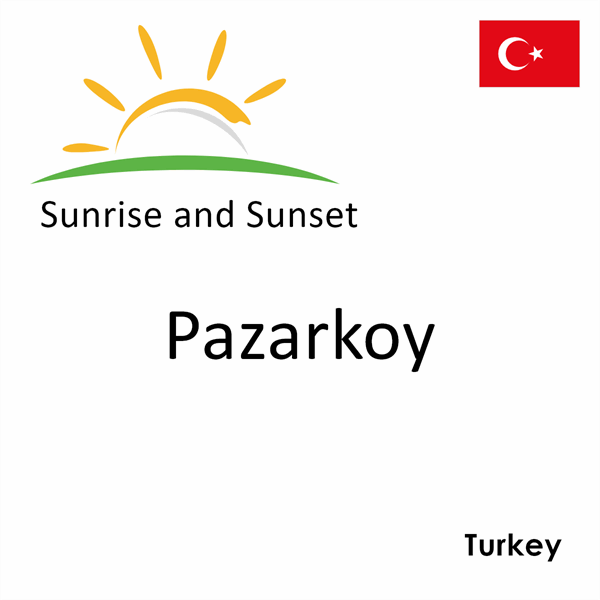 Sunrise and Sunset

Pazarkoy

Turkey